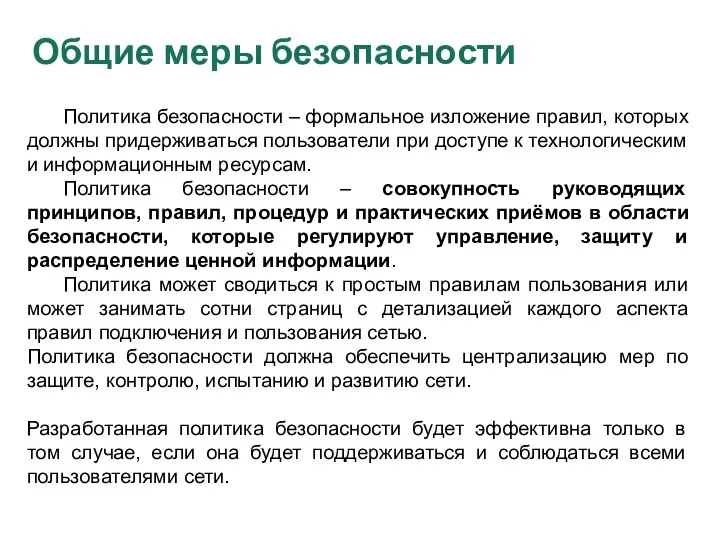 Общие меры безопасности

Политика безопасности – формальное изложение правил, которых должны придерживаться пользователи при доступе к технологическим и информационным ресурсам.

Политика безопасности – совокупность руководящих принципов, правил, процедур и практических приёмов в области безопасности, которые регулируют управление, защиту и распределение ценной информации.

Политика может сводиться к простым правилам пользования или может занимать сотни страниц с детализацией каждого аспекта правил подключения и пользования сетью.

Политика безопасности должна обеспечить централизацию мер по защите, контролю, испытанию и развитию сети.

Разработанная политика безопасности будет эффективна только в том случае, если она будет поддерживаться и соблюдаться всеми пользователями сети.